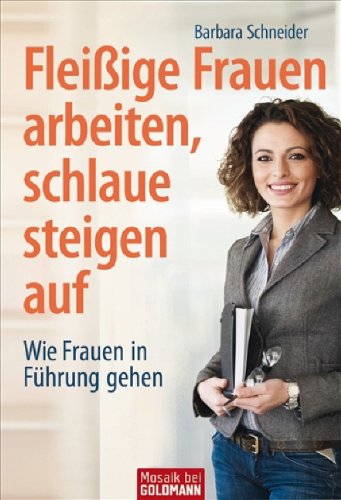 Barbara Schneider

Fleißige Frauen arbeiten, schlaue steigen auf

Wie Frauen in Führung gehen

Mosaik bei GOLDMANN